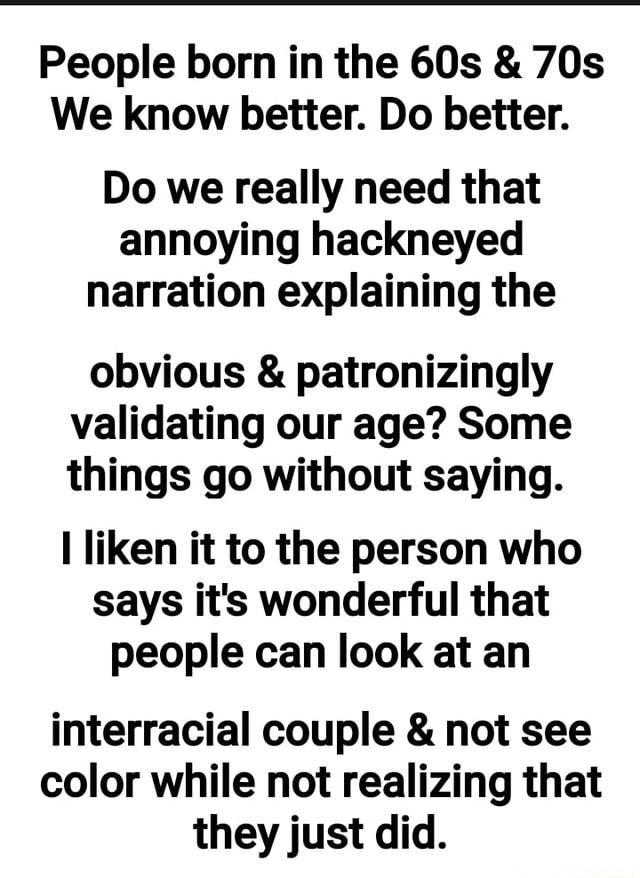 People born in the 60s & 70s
We know better. Do better.

Do we really need that annoying hackneyed narration explaining the

obvious & patronizingly validating our age? Some things go without saying.

I liken it to the person who says it's wonderful that people can look at an

interracial couple & not see color while not realizing that they just did.